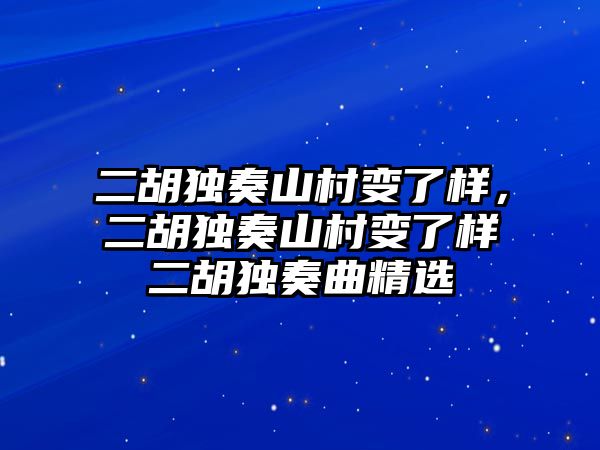 二胡独奏山村变了样，二胡独奏山村变了样二胡独奏曲精选